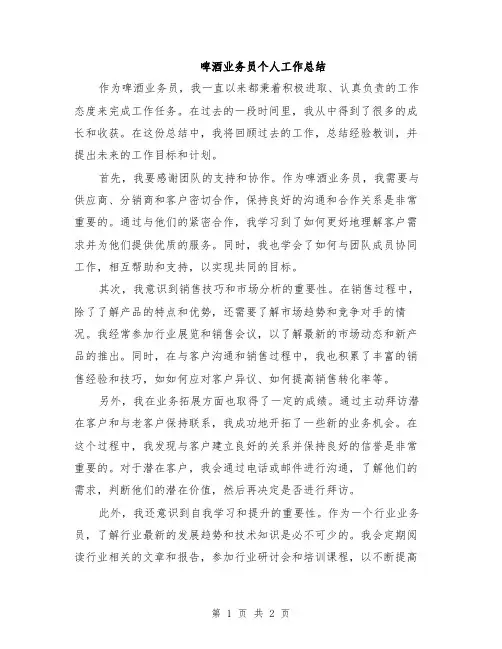 啤酒业务员个人工作总结

作为啤酒业务员，我一直以来都秉着积极进取、认真负责的工作态度来完成工作任务。在过去的一段时间里，我从中得到了很多的成长和收获。在这份总结中，我将回顾过去的工作，总结经验教训，并提出未来的工作目标和计划。

首先，我要感谢团队的支持和协作。作为啤酒业务员，我需要与供应商、分销商和客户密切合作，保持良好的沟通和合作关系是非常重要的。通过与他们的紧密合作，我学习到了如何更好地理解客户需求并为他们提供优质的服务。同时，我也学会了如何与团队成员协同工作，相互帮助和支持，以实现共同的目标。

其次，我意识到销售技巧和市场分析的重要性。在销售过程中，除了了解产品的特点和优势，还需要了解市场趋势和竞争对手的情况。我经常参加行业展览和销售会议，以了解最新的市场动态和新产品的推出。同时，在与客户沟通和销售过程中，我也积累了丰富的销售经验和技巧，如如何应对客户异议、如何提高销售转化率等。

另外，我在业务拓展方面也取得了一定的成绩。通过主动拜访潜在客户和与老客户保持联系，我成功地开拓了一些新的业务机会。在这个过程中，我发现与客户建立良好的关系并保持良好的信誉是非常重要的。对于潜在客户，我会通过电话或邮件进行沟通，了解他们的需求，判断他们的潜在价值，然后再决定是否进行拜访。

此外，我还意识到自我学习和提升的重要性。作为一个行业业务员，了解行业最新的发展趋势和技术知识是必不可少的。我会定期阅读行业相关的文章和报告，参加行业研讨会和培训课程，以不断提高

第 1 页 共 2 页